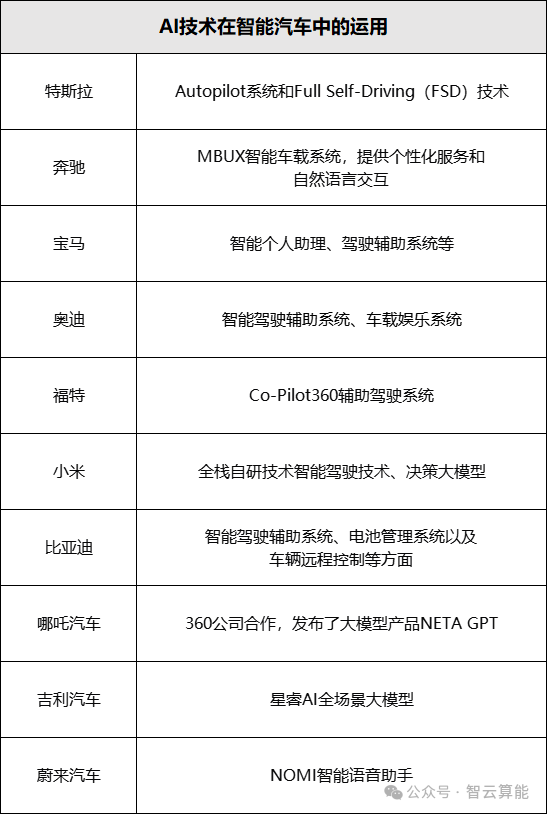 | AI技术在智能汽车中的运用 | |
|---|---|
| 特斯拉 | Autopilot系统和Full Self-Driving（FSD）技术 |
| 奔驰 | MBUX智能车载系统，提供个性化服务和自然语言交互 |
| 宝马 | 智能个人助理、驾驶辅助系统等 |
| 奥迪 | 智能驾驶辅助系统、车载娱乐系统 |
| 福特 | Co-Pilot360辅助驾驶系统 |
| 小米 | 全栈自研技术智能驾驶技术、决策大模型 |
| 比亚迪 | 智能驾驶辅助系统、电池管理系统以及车辆远程控制等方面 |
| 哪吒汽车 | 360公司合作，发布了大模型产品NETA GPT |
| 吉利汽车 | 星睿AI全场景大模型 |
| 蔚来汽车 | NOMI智能语音助手 |

公众号 · 智云算能